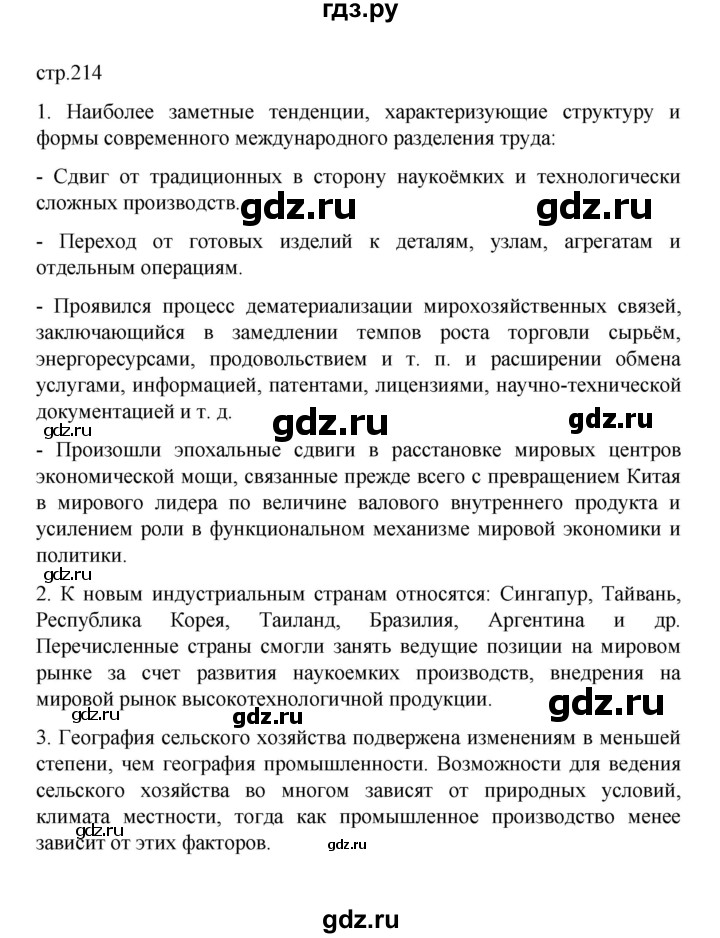 гдз.ру

стр.214

1. Наиболее заметные тенденции, характеризующие структуру и формы современного международного разделения труда:

- Сдвиг от традиционных в сторону наукоёмких и технологически сложных производств. gdz.ru gdz.ru

- Переход от готовых изделий к деталям, узлам, агрегатам и отдельным операциям.

- Проявился процесс дематериализации мирохозяйственных связей, заключающийся в замедлении темпов роста торговли сырьём, энергоресурсами, продовольствием и т. п. и расширении обмена услугами, информацией, патентами, лицензиями, научно-технической документацией и т. д.

gdz.ru gdz.ru gdz.ru

- Произошли эпохальные сдвиги в расстановке мировых центров экономической мощи, связанные прежде всего с превращением Китая в мирового лидера по величине валового внутреннего продукта и усилением роли в функциональном механизме мировой экономики и политики.

gdz.ru

2. К новым индустриальным странам относятся: Сингапур, Тайвань, Республика Корея, Таиланд, Бразилия, Аргентина и др. Перечисленные страны смогли занять ведущие позиции на мировом рынке за счет развития наукоемких производств, внедрения на мировой рынок высокотехнологичной продукции.

gdz.ru gdz.ru gdz.ru

3. География сельского хозяйства подвержена изменениям в меньшей степени, чем география промышленности. Возможности для ведения сельского хозяйства во многом зависят от природных условий, климата местности, тогда как промышленное производство менее зависит от этих факторов.

gdz.ru gdz.ru

gdz.ru